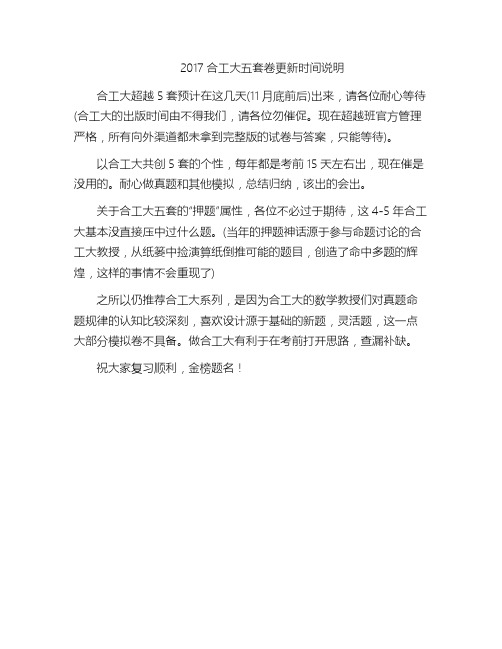 2017 合工大五套卷更新时间说明

合工大超越 5 套预计在这几天(11 月底前后)出来，请各位耐心等待(合工大的出版时间由不得我们，请各位勿催促。现在超越班官方管理严格，所有向外渠道都未拿到完整版的试卷与答案，只能等待)。

以合工大共创 5 套的个性，每年都是考前 15 天左右出，现在催是没用的。耐心做真题和其他模拟，总结归纳，该出的会出。

关于合工大五套的"押题"属性，各位不必过于期待，这 4-5 年合工大基本没直接压中过什么题。(当年的押题神话源于参与命题讨论的合工大教授，从纸篓中捡演算纸倒推可能的题目，创造了命中多题的辉煌，这样的事情不会重现了)

之所以仍推荐合工大系列，是因为合工大的数学教授们对真题命题规律的认知比较深刻，喜欢设计源于基础的新题，灵活题，这一点大部分模拟卷不具备。做合工大有利于在考前打开思路，查漏补缺。

祝大家复习顺利，金榜题名！